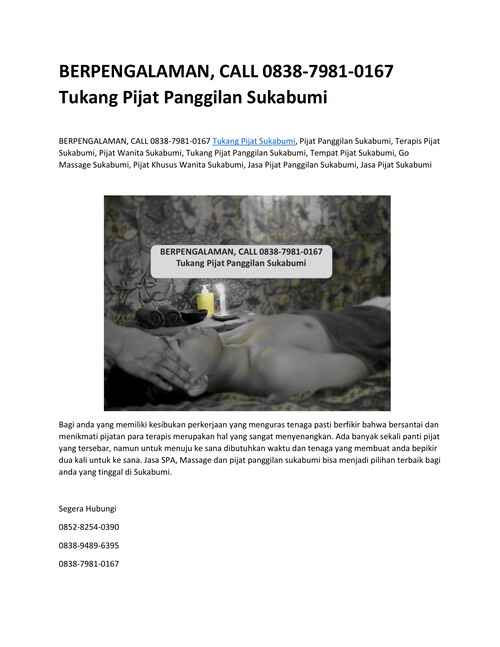 BERPENGALAMAN, CALL 0838-7981-0167 Tukang Pijat Panggilan Sukabumi

BERPENGALAMAN, CALL 0838-7981-0167 Tukang Pijat Sukabumi, Pijat Panggilan Sukabumi, Terapis Pijat Sukabumi, Pijat Wanita Sukabumi, Tukang Pijat Panggilan Sukabumi, Tempat Pijat Sukabumi, Go Massage Sukabumi, Pijat Khusus Wanita Sukabumi, Jasa Pijat Panggilan Sukabumi, Jasa Pijat Sukabumi

BERPENGALAMAN, CALL 0838-7981-0167
Tukang Pijat Panggilan Sukabumi

Bagi anda yang memiliki kesibukan perkerjaan yang menguras tenaga pasti berfikir bahwa bersantai dan menikmati pijatan para terapis merupakan hal yang sangat menyenangkan. Ada banyak sekali panti pijat yang tersebar, namun untuk menuju ke sana dibutuhkan waktu dan tenaga yang membuat anda bepikir dua kali untuk ke sana. Jasa SPA, Massage dan pijat panggilan sukabumi bisa menjadi pilihan terbaik bagi anda yang tinggal di Sukabumi.

Segera Hubungi

0852-8254-0390

0838-9489-6395

0838-7981-0167